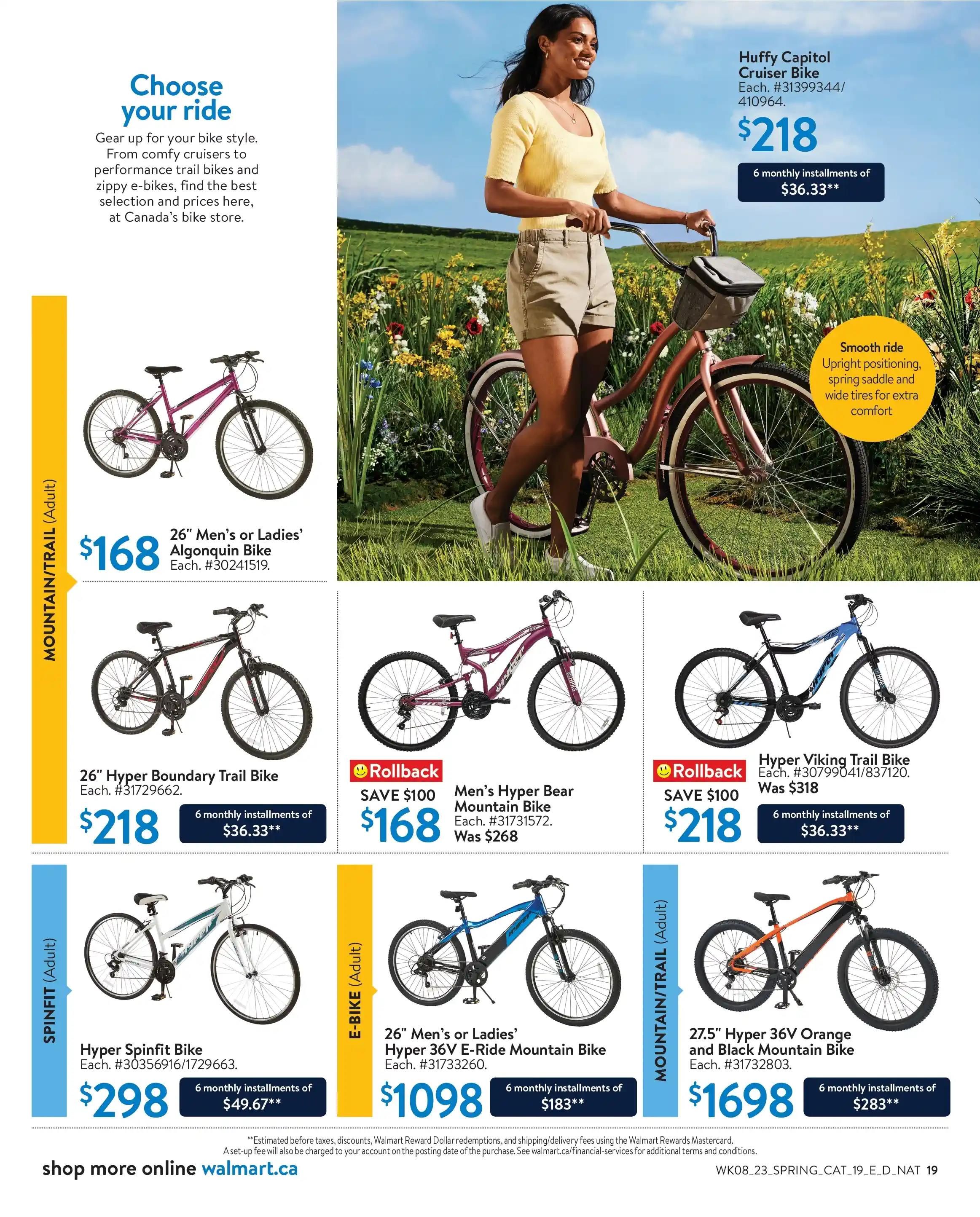 Choose your ride

Gear up for your bike style. From comfy cruisers to performance trail bikes and zippy e-bikes, find the best selection and prices here, at Canada's bike store.

Huffy Capitol Cruiser Bike
Each. #31399344/410964.
$218
6 monthly installments of
$36.33**

Smooth ride
Upright positioning, spring saddle and wide tires for extra comfort

MOUNTAIN/TRAIL (Adult)

$168
26" Men's or Ladies' Algonquin Bike
Each. #30241519.

26" Hyper Boundary Trail Bike
Each. #31729662.
$218
6 monthly installments of
$36.33**

Rollback
SAVE $100
$168
Men's Hyper Bear Mountain Bike
Each. #31731572.
Was $268

Rollback
SAVE $100
$218
Hyper Viking Trail Bike
Each. #30799041/837120.
Was $318
6 monthly installments of
$36.33**

SPINFIT (Adult)

Hyper Spinfit Bike
Each. #30356916/1729663.
$298
6 monthly installments of
$49.67**

E-BIKE (Adult)

26" Men's or Ladies' Hyper 36V E-Ride Mountain Bike
Each. #31733260.
$1098
6 monthly installments of
$183**

MOUNTAIN/TRAIL (Adult)

27.5" Hyper 36V Orange and Black Mountain Bike
Each. #31732803.
$1698
6 monthly installments of
$283**

**Estimated before taxes, discounts, Walmart Reward Dollar redemptions, and shipping/delivery fees using the Walmart Rewards Mastercard. A set-up fee will also be charged to your account on the posting date of the purchase. See walmart.ca/financial-services for additional terms and conditions.

shop more online walmart.ca

WK08_23_SPRING_CAT_19_E_D_NAT 19